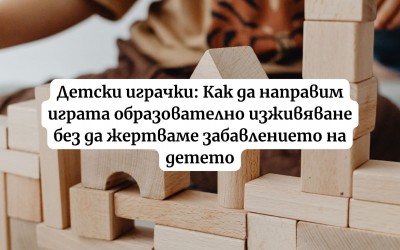 Детски играчки: Как да направим играта образователно изживяване без да жертваме забавлението на детето